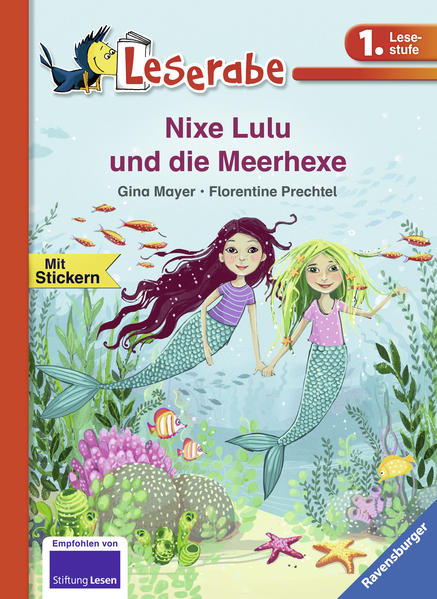 Leserabe

1. Lesestufe

Nixe Lulu und die Meerhexe

Gina Mayer · Florentine Prechtel

Mit Stickern

Empfohlen von
Stiftung Lesen

Ravensburger